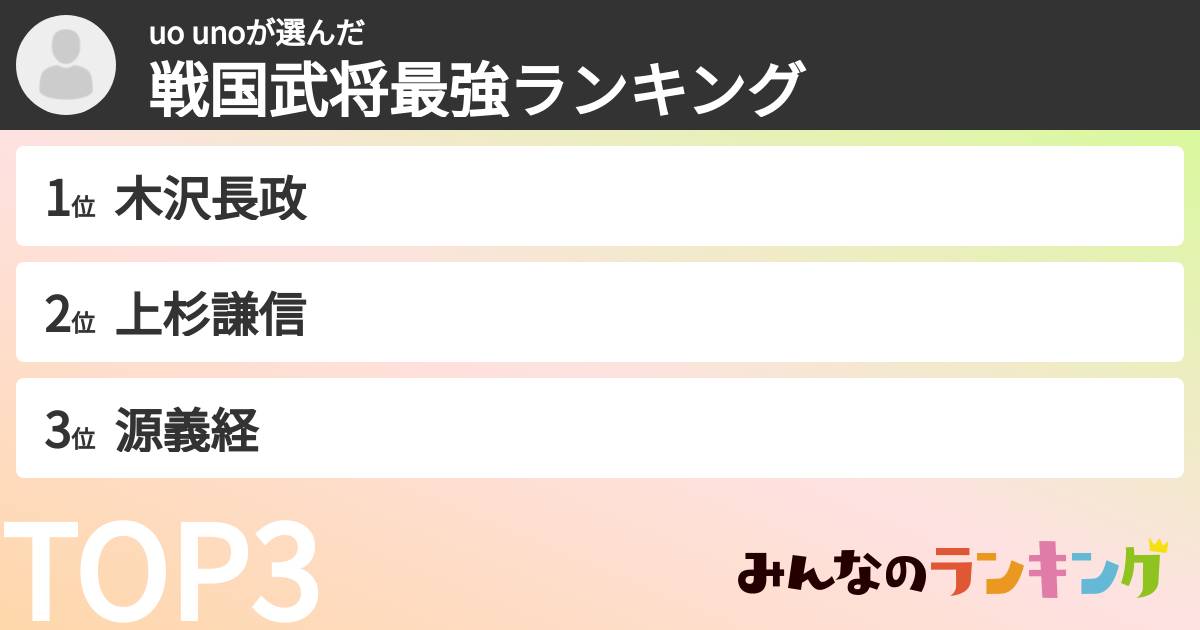 uo unoが選んだ
戦国武将最強ランキング

1位 木沢長政

2位 上杉謙信

3位 源義経

TOP3

みんなのランキング